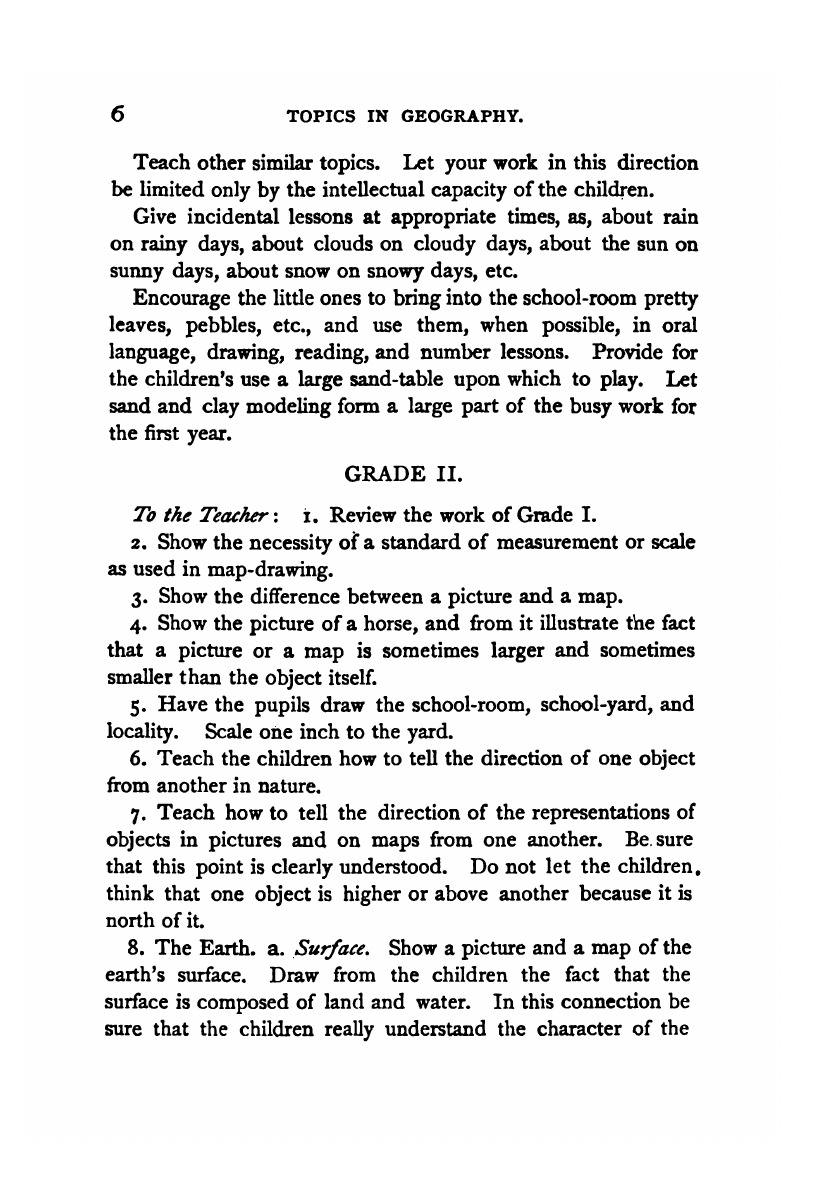 6 TOPICS IN GEOGRAPHY.

Teach other similar topics. Let your work in this direction be limited only by the intellectual capacity of the children.

Give incidental lessons at appropriate times, as, about rain on rainy days, about clouds on cloudy days, about the sun on sunny days, about snow on snowy days, etc.

Encourage the little ones to bring into the school-room pretty leaves, pebbles, etc., and use them, when possible, in oral language, drawing, reading, and number lessons. Provide for the children's use a large sand-table upon which to play. Let sand and clay modeling form a large part of the busy work for the first year.

GRADE II.

To the Teacher: 1. Review the work of Grade I.

2. Show the necessity of a standard of measurement or scale as used in map-drawing.

3. Show the difference between a picture and a map.

4. Show the picture of a horse, and from it illustrate the fact that a picture or a map is sometimes larger and sometimes smaller than the object itself.

5. Have the pupils draw the school-room, school-yard, and locality. Scale one inch to the yard.

6. Teach the children how to tell the direction of one object from another in nature.

7. Teach how to tell the direction of the representations of objects in pictures and on maps from one another. Be sure that this point is clearly understood. Do not let the children, think that one object is higher or above another because it is north of it.

8. The Earth. a. Surface. Show a picture and a map of the earth's surface. Draw from the children the fact that the surface is composed of land and water. In this connection be sure that the children really understand the character of the